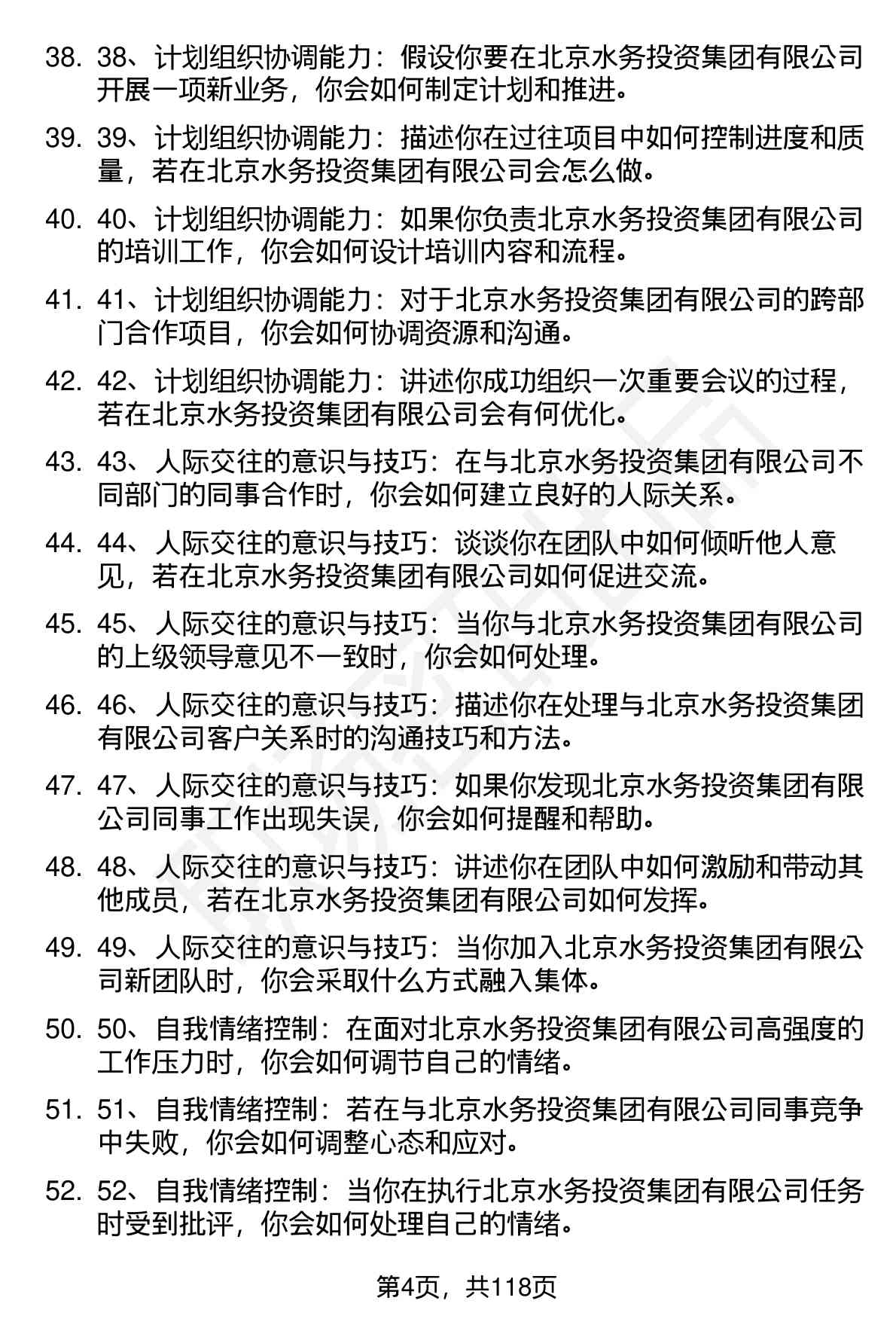 38. 38、计划组织协调能力：假设你要在北京水务投资集团有限公司开展一项新业务，你会如何制定计划和推进。

39. 39、计划组织协调能力：描述你在过往项目中如何控制进度和质量，若在北京水务投资集团有限公司会怎么做。

40. 40、计划组织协调能力：如果你负责北京水务投资集团有限公司的培训工作，你会如何设计培训内容和流程。

41. 41、计划组织协调能力：对于北京水务投资集团有限公司的跨部门合作项目，你会如何协调资源和沟通。

42. 42、计划组织协调能力：讲述你成功组织一次重要会议的过程，若在北京水务投资集团有限公司会有何优化。

43. 43、人际交往的意识与技巧：在与北京水务投资集团有限公司不同部门的同事合作时，你会如何建立良好的人际关系。

44. 44、人际交往的意识与技巧：谈谈你在团队中如何倾听他人意见，若在北京水务投资集团有限公司如何促进交流。

45. 45、人际交往的意识与技巧：当你与北京水务投资集团有限公司的上级领导意见不一致时，你会如何处理。

46. 46、人际交往的意识与技巧：描述你在处理与北京水务投资集团有限公司客户关系时的沟通技巧和方法。

47. 47、人际交往的意识与技巧：如果你发现北京水务投资集团有限公司同事工作出现失误，你会如何提醒和帮助。

48. 48、人际交往的意识与技巧：讲述你在团队中如何激励和带动其他成员，若在北京水务投资集团有限公司如何发挥。

49. 49、人际交往的意识与技巧：当你加入北京水务投资集团有限公司新团队时，你会采取什么方式融入集体。

50. 50、自我情绪控制：在面对北京水务投资集团有限公司高强度的工作压力时，你会如何调节自己的情绪。

51. 51、自我情绪控制：若在与北京水务投资集团有限公司同事竞争中失败，你会如何调整心态和应对。

52. 52、自我情绪控制：当你在执行北京水务投资集团有限公司任务时受到批评，你会如何处理自己的情绪。

第4页，共118页